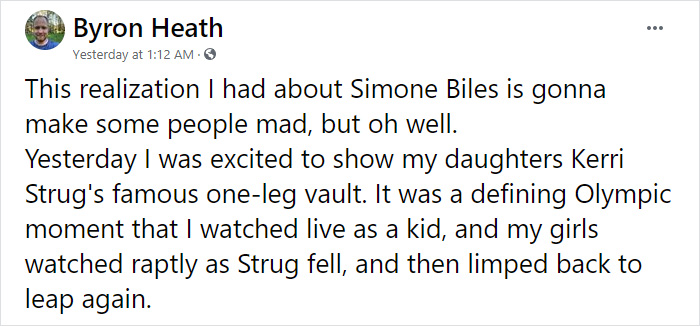 Byron Heath
Yesterday at 1:12 AM ·

...

This realization I had about Simone Biles is gonna make some people mad, but oh well.
Yesterday I was excited to show my daughters Kerri Strug's famous one-leg vault. It was a defining Olympic moment that I watched live as a kid, and my girls watched raptly as Strug fell, and then limped back to leap again.